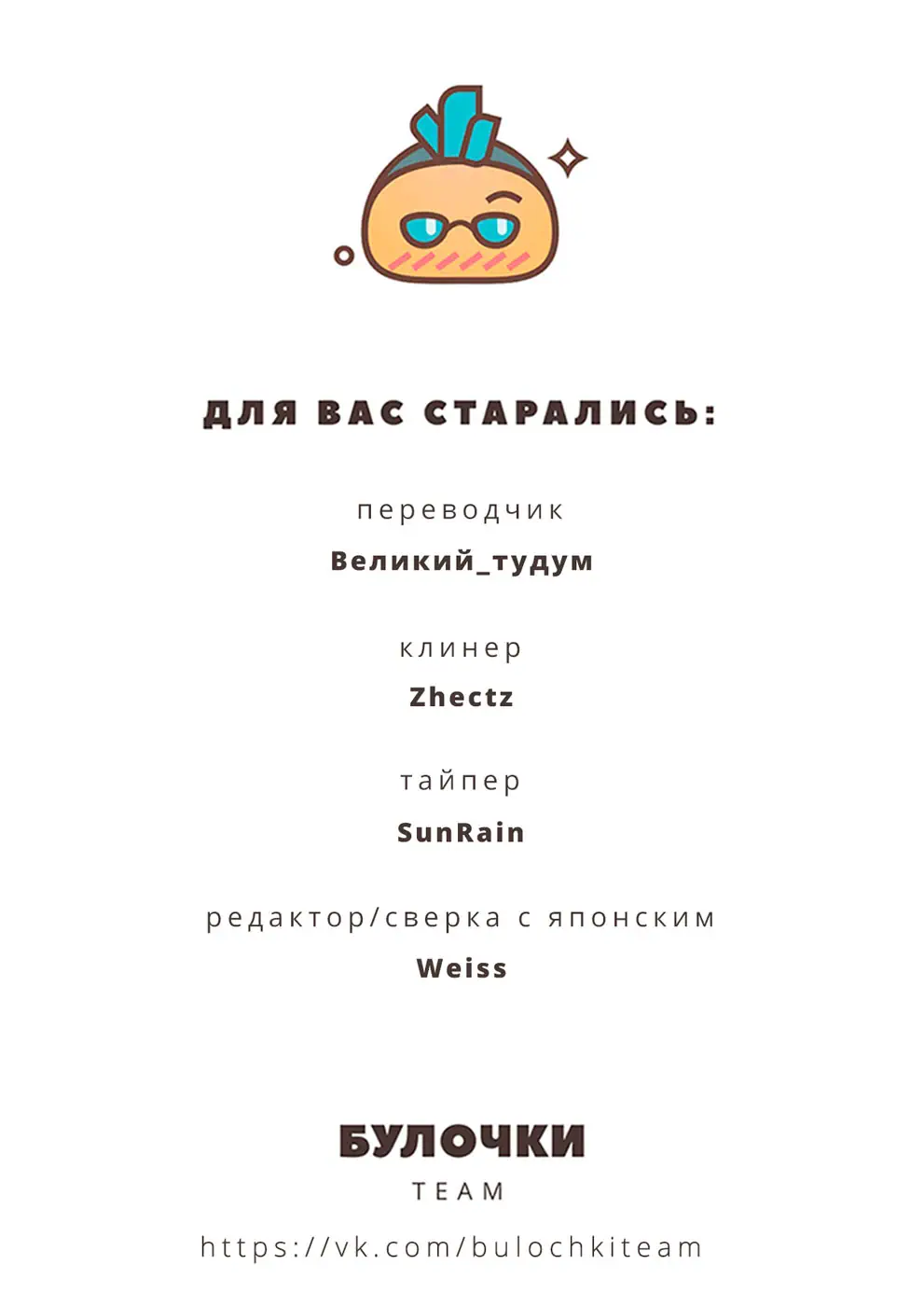 ДЛЯ ВАС СТАРАЛИСЬ:

переводчик

Великий_тудум

клинер

Zhectz

тайпер

SunRain

редактор/сверка с японским

Weiss

БУЛОЧКИ
TEAM

https://vk.com/bulochkiteam